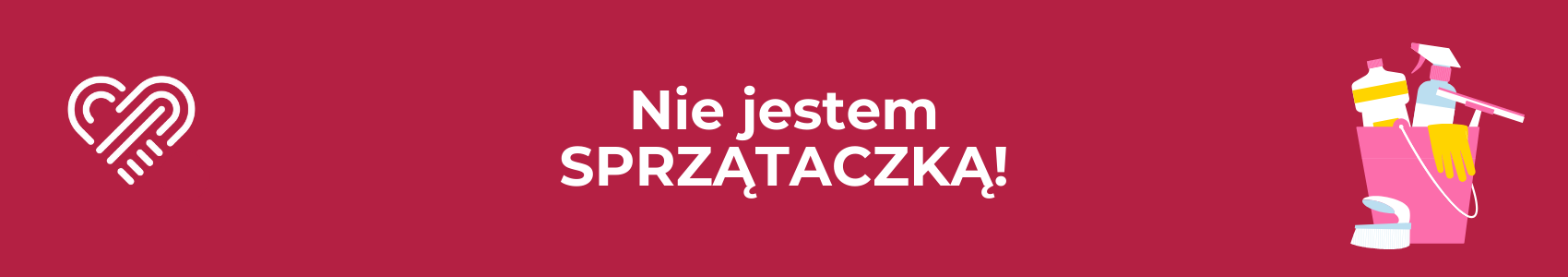 Nie jestem
SPRZĄTACZKĄ!